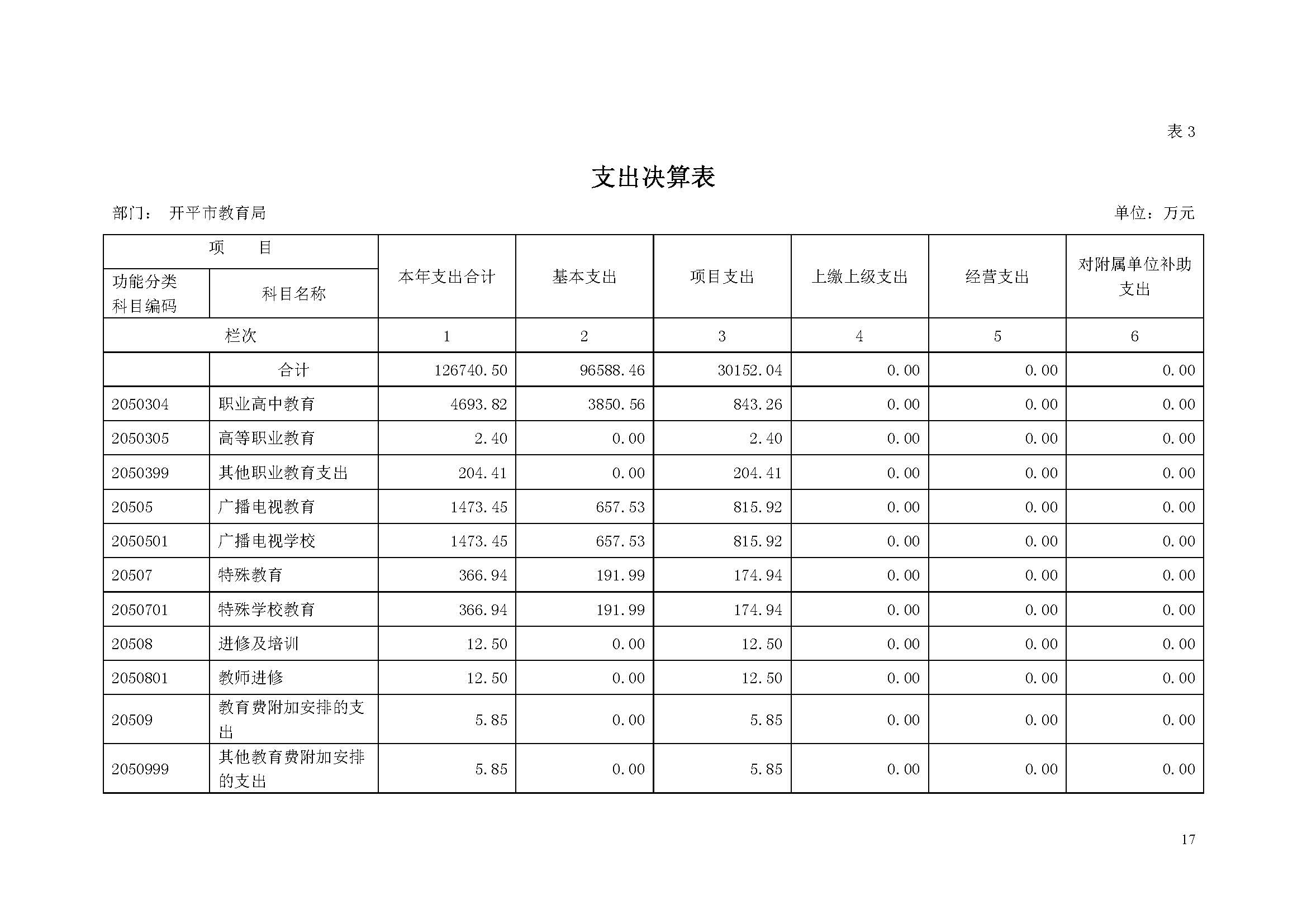 表 3

支出决算表

部门： 开平市教育局

单位：万元

| 项　　目 | | 本年支出合计 | 基本支出 | 项目支出 | 上缴上级支出 | 经营支出 | 对附属单位补助支出 |
|---|---|---|---|---|---|---|---|
| 功能分类科目编码 | 科目名称 | | | | | | |
| 栏次 | | 1 | 2 | 3 | 4 | 5 | 6 |
| | 合计 | 126740.50 | 96588.46 | 30152.04 | 0.00 | 0.00 | 0.00 |
| 2050304 | 职业高中教育 | 4693.82 | 3850.56 | 843.26 | 0.00 | 0.00 | 0.00 |
| 2050305 | 高等职业教育 | 2.40 | 0.00 | 2.40 | 0.00 | 0.00 | 0.00 |
| 2050399 | 其他职业教育支出 | 204.41 | 0.00 | 204.41 | 0.00 | 0.00 | 0.00 |
| 20505 | 广播电视教育 | 1473.45 | 657.53 | 815.92 | 0.00 | 0.00 | 0.00 |
| 2050501 | 广播电视学校 | 1473.45 | 657.53 | 815.92 | 0.00 | 0.00 | 0.00 |
| 20507 | 特殊教育 | 366.94 | 191.99 | 174.94 | 0.00 | 0.00 | 0.00 |
| 2050701 | 特殊学校教育 | 366.94 | 191.99 | 174.94 | 0.00 | 0.00 | 0.00 |
| 20508 | 进修及培训 | 12.50 | 0.00 | 12.50 | 0.00 | 0.00 | 0.00 |
| 2050801 | 教师进修 | 12.50 | 0.00 | 12.50 | 0.00 | 0.00 | 0.00 |
| 20509 | 教育费附加安排的支出 | 5.85 | 0.00 | 5.85 | 0.00 | 0.00 | 0.00 |
| 2050999 | 其他教育费附加安排的支出 | 5.85 | 0.00 | 5.85 | 0.00 | 0.00 | 0.00 |

17